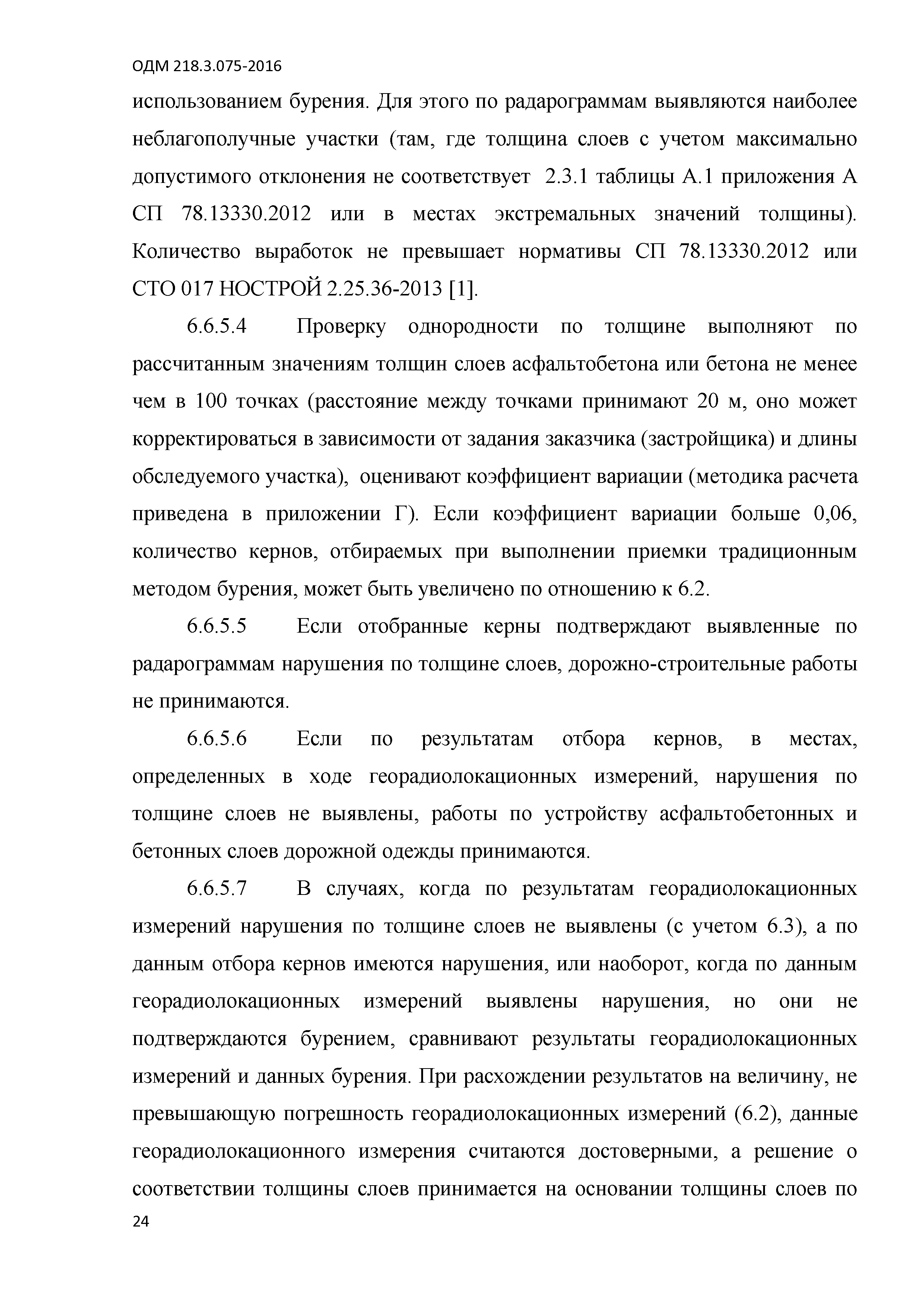 ОДМ 218.3.075-2016

использованием бурения. Для этого по радарограммам выявляются наиболее неблагополучные участки (там, где толщина слоев с учетом максимально допустимого отклонения не соответствует 2.3.1 таблицы А.1 приложения А СП 78.13330.2012 или в местах экстремальных значений толщины). Количество выработок не превышает нормативы СП 78.13330.2012 или СТО 017 НОСТРОЙ 2.25.36-2013 [1].

6.6.5.4 Проверку однородности по толщине выполняют по рассчитанным значениям толщин слоев асфальтобетона или бетона не менее чем в 100 точках (расстояние между точками принимают 20 м, оно может корректироваться в зависимости от задания заказчика (застройщика) и длины обследуемого участка), оценивают коэффициент вариации (методика расчета приведена в приложении Г). Если коэффициент вариации больше 0,06, количество кернов, отбираемых при выполнении приемки традиционным методом бурения, может быть увеличено по отношению к 6.2.

6.6.5.5 Если отобранные керны подтверждают выявленные по радарограммам нарушения по толщине слоев, дорожно-строительные работы не принимаются.

6.6.5.6 Если по результатам отбора кернов, в местах, определенных в ходе георадиолокационных измерений, нарушения по толщине слоев не выявлены, работы по устройству асфальтобетонных и бетонных слоев дорожной одежды принимаются.

6.6.5.7 В случаях, когда по результатам георадиолокационных измерений нарушения по толщине слоев не выявлены (с учетом 6.3), а по данным отбора кернов имеются нарушения, или наоборот, когда по данным георадиолокационных измерений выявлены нарушения, но они не подтверждаются бурением, сравнивают результаты георадиолокационных измерений и данных бурения. При расхождении результатов на величину, не превышающую погрешность георадиолокационных измерений (6.2), данные георадиолокационного измерения считаются достоверными, а решение о соответствии толщины слоев принимается на основании толщины слоев по

24